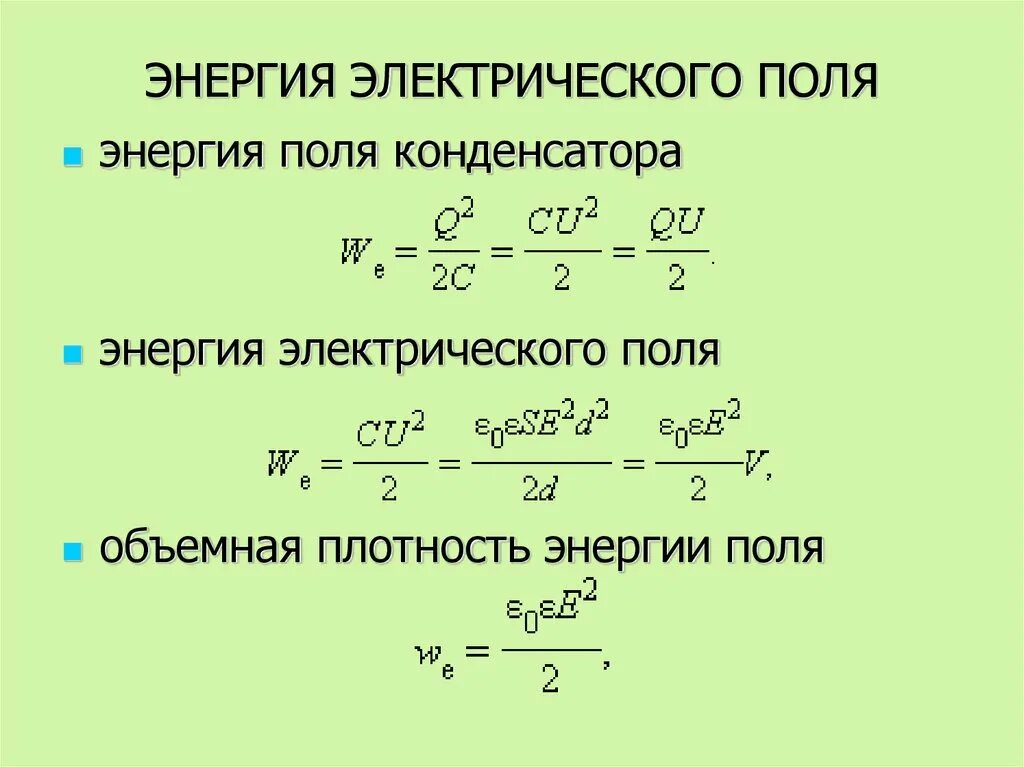 ЭНЕРГИЯ ЭЛЕКТРИЧЕСКОГО ПОЛЯ

энергия поля конденсатора

$W_e = \frac{Q^2}{2C} = \frac{CU^2}{2} = \frac{QU}{2}.$

энергия электрического поля

$W_e = \frac{CU^2}{2} = \frac{\varepsilon_0 \varepsilon S E^2 d^2}{2d} = \frac{\varepsilon_0 \varepsilon E^2}{2} V,$

объемная плотность энергии поля

$w_e = \frac{\varepsilon_0 \varepsilon E^2}{2},$